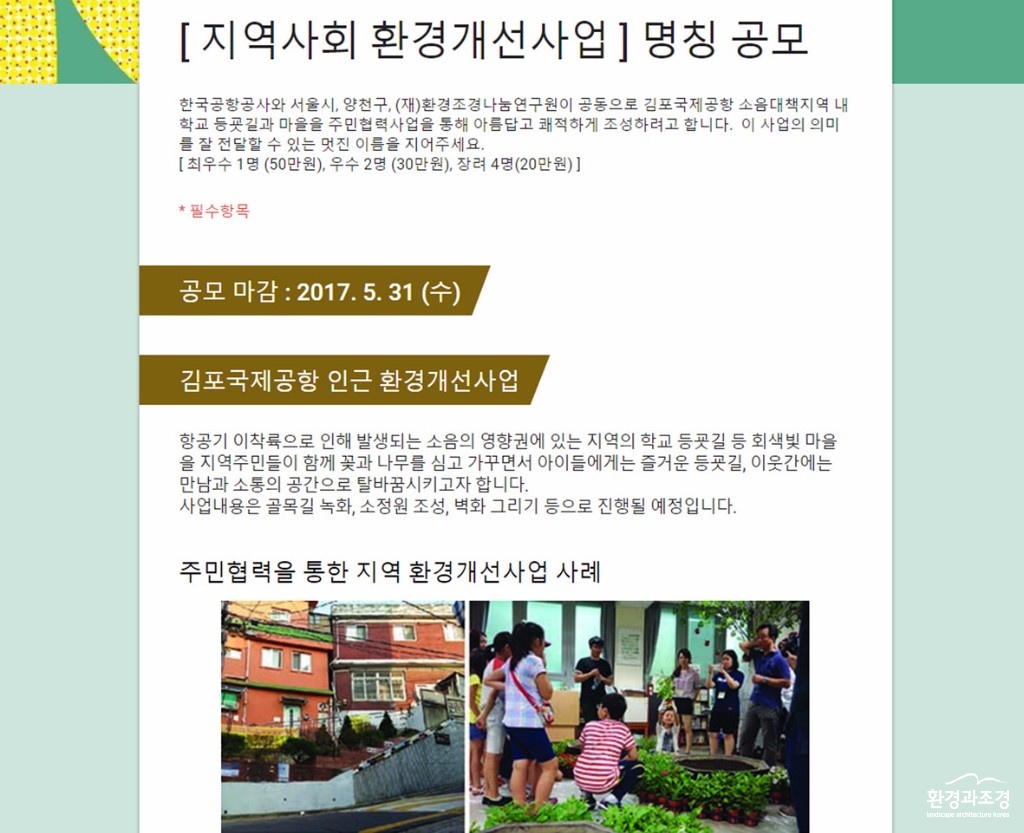 [ 지역사회 환경개선사업 ] 명칭 공모

한국공항공사와 서울시, 양천구, (재)환경조경나눔연구원이 공동으로 김포국제공항 소음대책지역 내 학교 등굣길과 마을을 주민협력사업을 통해 아름답고 쾌적하게 조성하려고 합니다. 이 사업의 의미를 잘 전달할 수 있는 멋진 이름을 지어주세요.
[ 최우수 1명 (50만원), 우수 2명 (30만원), 장려 4명(20만원) ]

* 필수항목

공모 마감 : 2017. 5. 31 (수)

김포국제공항 인근 환경개선사업

항공기 이착륙으로 인해 발생되는 소음의 영향권에 있는 지역의 학교 등굣길 등 회색빛 마을을 지역주민들이 함께 꽃과 나무를 심고 가꾸면서 아이들에게는 즐거운 등굣길, 이웃간에는 만남과 소통의 공간으로 탈바꿈시키고자 합니다.
사업내용은 골목길 녹화, 소정원 조성, 벽화 그리기 등으로 진행될 예정입니다.

주민협력을 통한 지역 환경개선사업 사례

환경과조경
landscape architecture korea